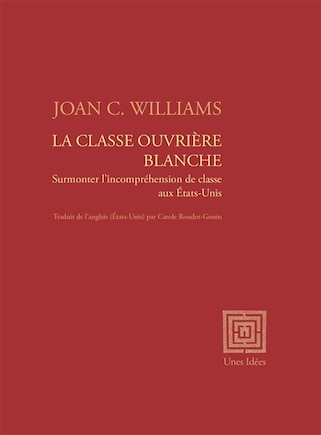 JOAN C. WILLIAMS

LA CLASSE OUVRIÈRE BLANCHE

Surmonter l'incompréhension de classe aux États-Unis

Traduit de l'anglais (États-Unis) par Carole Roudot-Gonin

Unes Idées